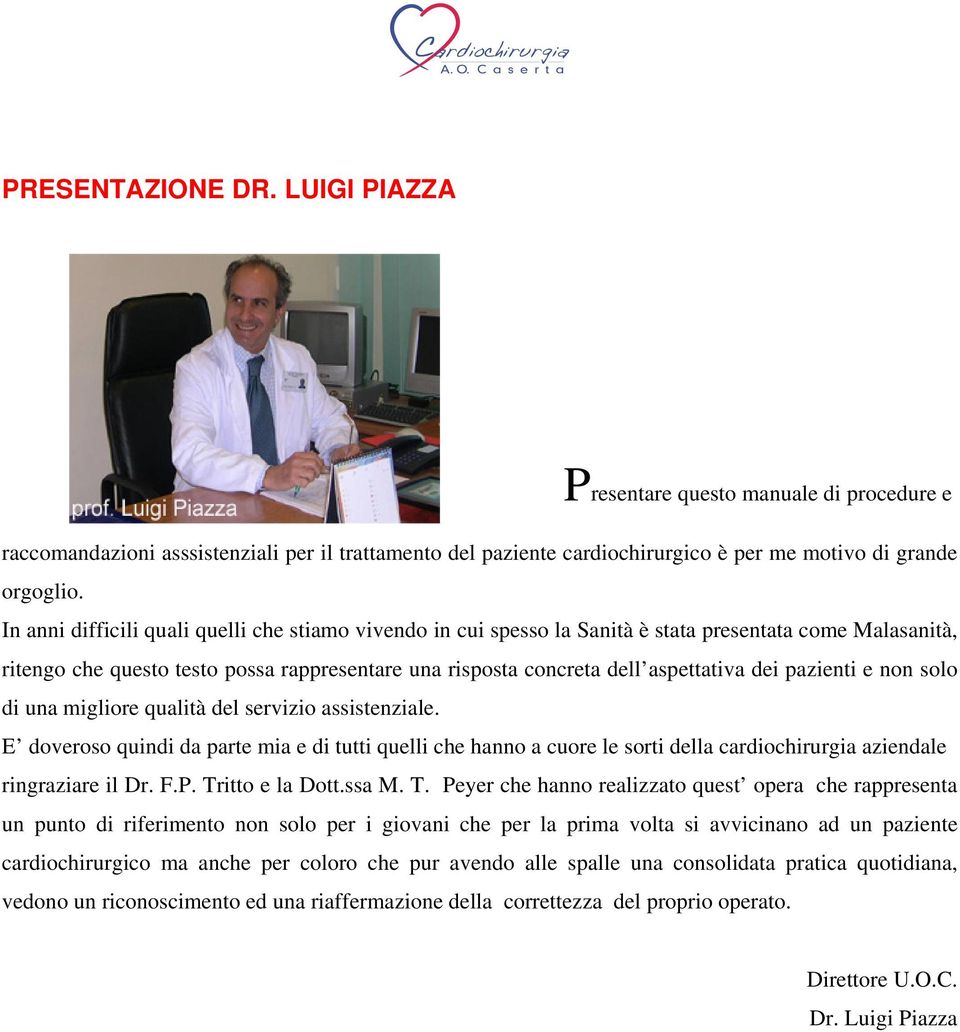 Cardiochirurgia
A.O. Caserta

PRESENTAZIONE DR. LUIGI PIAZZA

prof. Luigi Piazza

Presentare questo manuale di procedure e raccomandazioni asssistenziali per il trattamento del paziente cardiochirurgico è per me motivo di grande orgoglio.

In anni difficili quali quelli che stiamo vivendo in cui spesso la Sanità è stata presentata come Malasanità, ritengo che questo testo possa rappresentare una risposta concreta dell'aspettativa dei pazienti e non solo di una migliore qualità del servizio assistenziale.

E' doveroso quindi da parte mia e di tutti quelli che hanno a cuore le sorti della cardiochirurgia aziendale ringraziare il Dr. F.P. Tritto e la Dott.ssa M. T. Peyer che hanno realizzato quest' opera che rappresenta un punto di riferimento non solo per i giovani che per la prima volta si avvicinano ad un paziente cardiochirurgico ma anche per coloro che pur avendo alle spalle una consolidata pratica quotidiana, vedono un riconoscimento ed una riaffermazione della correttezza del proprio operato.

Direttore U.O.C.
Dr. Luigi Piazza